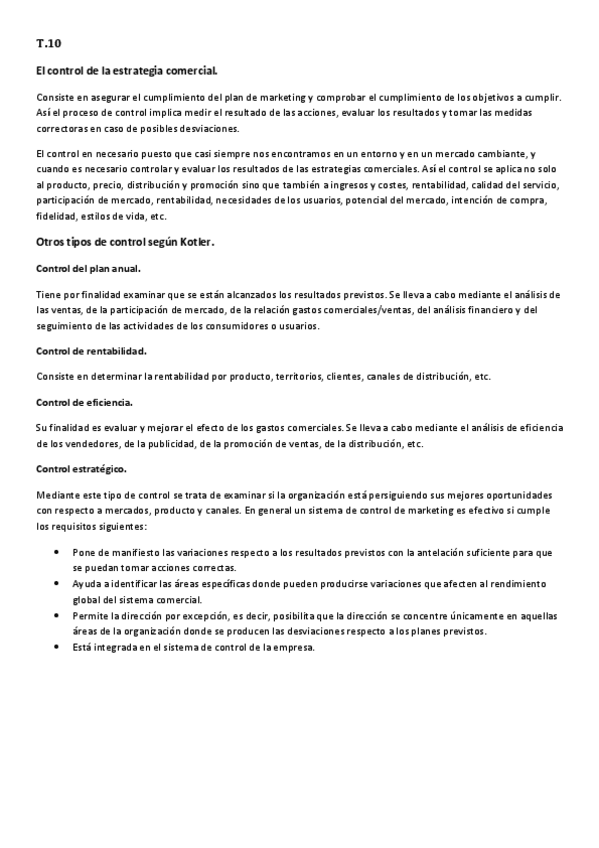 T.10

El control de la estrategia comercial.

Consiste en asegurar el cumplimiento del plan de marketing y comprobar el cumplimiento de los objetivos a cumplir. Así el proceso de control implica medir el resultado de las acciones, evaluar los resultados y tomar las medidas correctoras en caso de posibles desviaciones.

El control en necesario puesto que casi siempre nos encontramos en un entorno y en un mercado cambiante, y cuando es necesario controlar y evaluar los resultados de las estrategias comerciales. Así el control se aplica no solo al producto, precio, distribución y promoción sino que también a ingresos y costes, rentabilidad, calidad del servicio, participación de mercado, rentabilidad, necesidades de los usuarios, potencial del mercado, intención de compra, fidelidad, estilos de vida, etc.

Otros tipos de control según Kotler.

Control del plan anual.

Tiene por finalidad examinar que se están alcanzados los resultados previstos. Se lleva a cabo mediante el análisis de las ventas, de la participación de mercado, de la relación gastos comerciales/ventas, del análisis financiero y del seguimiento de las actividades de los consumidores o usuarios.

Control de rentabilidad.

Consiste en determinar la rentabilidad por producto, territorios, clientes, canales de distribución, etc.

Control de eficiencia.

Su finalidad es evaluar y mejorar el efecto de los gastos comerciales. Se lleva a cabo mediante el análisis de eficiencia de los vendedores, de la publicidad, de la promoción de ventas, de la distribución, etc.

Control estratégico.

Mediante este tipo de control se trata de examinar si la organización está persiguiendo sus mejores oportunidades con respecto a mercados, producto y canales. En general un sistema de control de marketing es efectivo si cumple los requisitos siguientes:

• Pone de manifiesto las variaciones respecto a los resultados previstos con la antelación suficiente para que se puedan tomar acciones correctas.
• Ayuda a identificar las áreas específicas donde pueden producirse variaciones que afecten al rendimiento global del sistema comercial.
• Permite la dirección por excepción, es decir, posibilita que la dirección se concentre únicamente en aquellas áreas de la organización donde se producen las desviaciones respecto a los planes previstos.
• Está integrada en el sistema de control de la empresa.